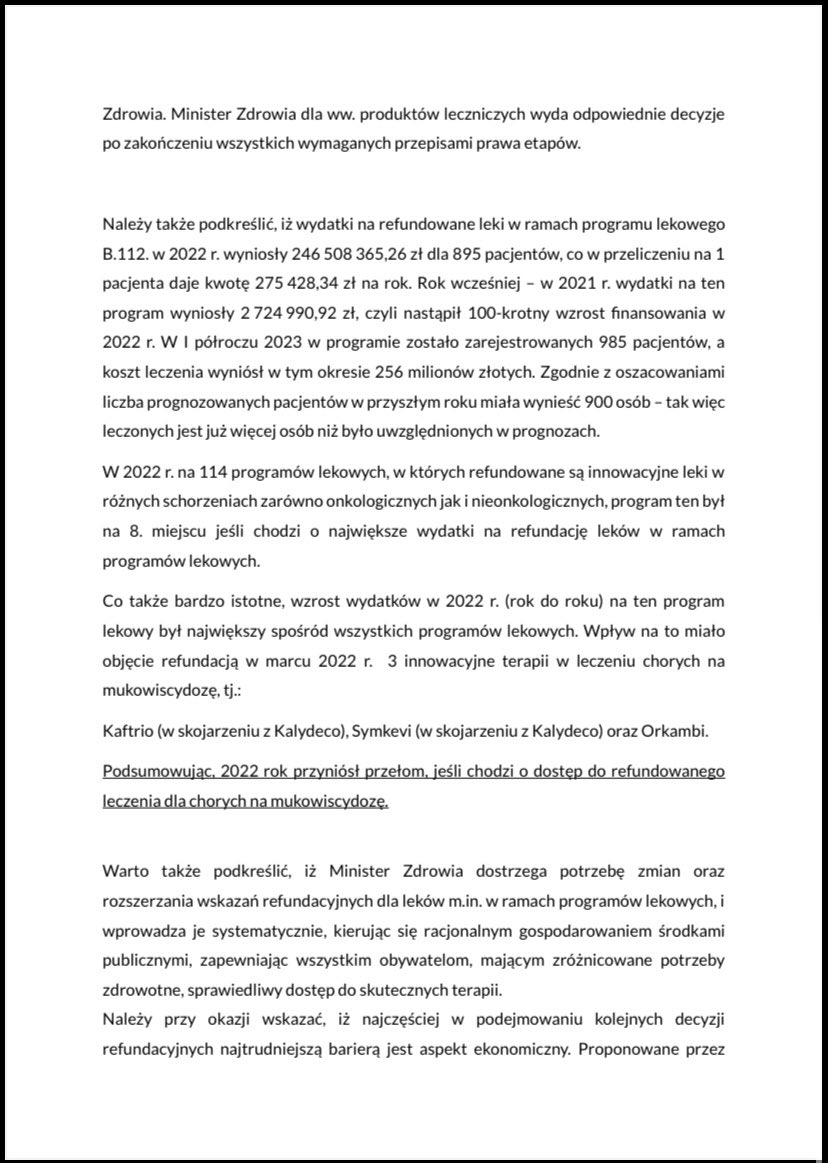 Zdrowia. Minister Zdrowia dla ww. produktów leczniczych wyda odpowiednie decyzje po zakończeniu wszystkich wymaganych przepisami prawa etapów.

Należy także podkreślić, iż wydatki na refundowane leki w ramach programu lekowego B.112. w 2022 r. wyniosły 246 508 365,26 zł dla 895 pacjentów, co w przeliczeniu na 1 pacjenta daje kwotę 275 428,34 zł na rok. Rok wcześniej – w 2021 r. wydatki na ten program wyniosły 2 724 990,92 zł, czyli nastąpił 100-krotny wzrost finansowania w 2022 r. W I półroczu 2023 w programie zostało zarejestrowanych 985 pacjentów, a koszt leczenia wyniósł w tym okresie 256 milionów złotych. Zgodnie z oszacowaniami liczba prognozowanych pacjentów w przyszłym roku miała wynieść 900 osób – tak więc leczonych jest już więcej osób niż było uwzględnionych w prognozach.

W 2022 r. na 114 programów lekowych, w których refundowane są innowacyjne leki w różnych schorzeniach zarówno onkologicznych jak i nieonkologicznych, program ten był na 8. miejscu jeśli chodzi o największe wydatki na refundację leków w ramach programów lekowych.

Co także bardzo istotne, wzrost wydatków w 2022 r. (rok do roku) na ten program lekowy był największy spośród wszystkich programów lekowych. Wpływ na to miało objęcie refundacją w marcu 2022 r. 3 innowacyjne terapii w leczeniu chorych na mukowiscydozę, tj.:

Kaftrio (w skojarzeniu z Kalydeco), Symkevi (w skojarzeniu z Kalydeco) oraz Orkambi.

Podsumowując, 2022 rok przyniósł przełom, jeśli chodzi o dostęp do refundowanego leczenia dla chorych na mukowiscydozę.

Warto także podkreślić, iż Minister Zdrowia dostrzega potrzebę zmian oraz rozszerzania wskazań refundacyjnych dla leków m.in. w ramach programów lekowych, i wprowadza je systematycznie, kierując się racjonalnym gospodarowaniem środkami publicznymi, zapewniając wszystkim obywatelom, mającym zróżnicowane potrzeby zdrowotne, sprawiedliwy dostęp do skutecznych terapii.
Należy przy okazji wskazać, iż najczęściej w podejmowaniu kolejnych decyzji refundacyjnych najtrudniejszą barierą jest aspekt ekonomiczny. Proponowane przez